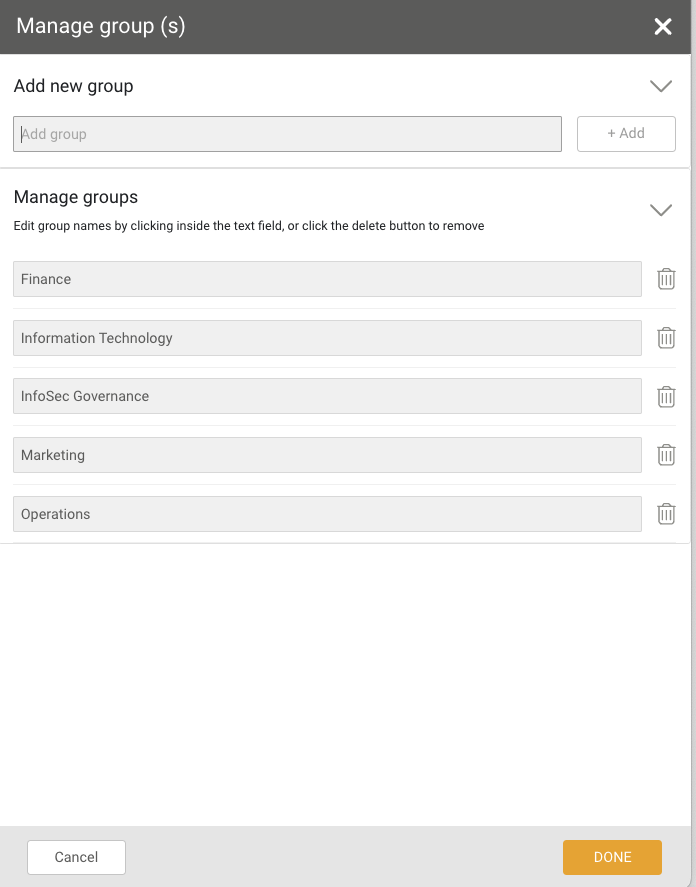 Manage group (s)

Add new group

Add group

+ Add

Manage groups

Edit group names by clicking inside the text field, or click the delete button to remove

Finance

Information Technology

InfoSec Governance

Marketing

Operations

Cancel

DONE